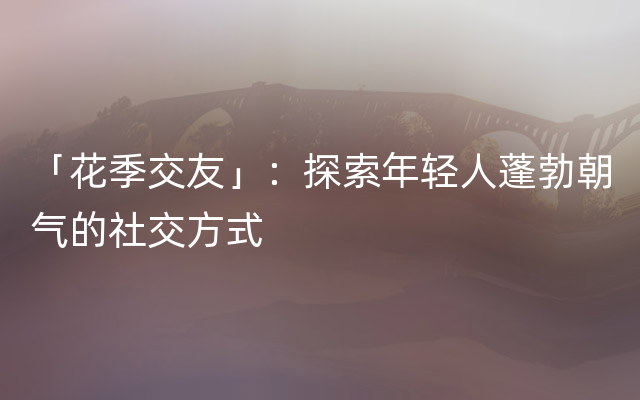 「花季交友」：探索年轻人蓬勃朝气的社交方式